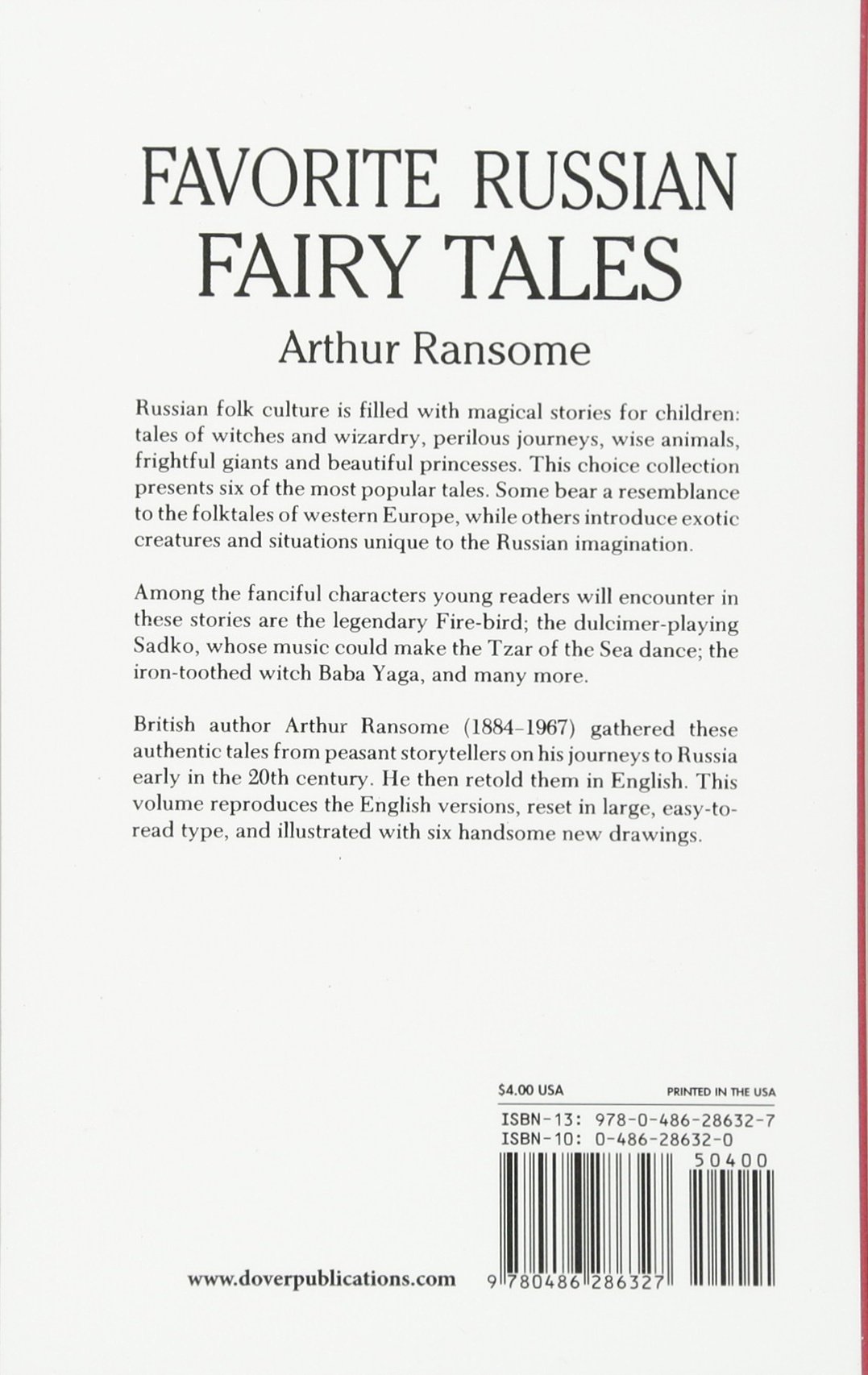 FAVORITE RUSSIAN FAIRY TALES

Arthur Ransome

Russian folk culture is filled with magical stories for children: tales of witches and wizardry, perilous journeys, wise animals, frightful giants and beautiful princesses. This choice collection presents six of the most popular tales. Some bear a resemblance to the folktales of western Europe, while others introduce exotic creatures and situations unique to the Russian imagination.

Among the fanciful characters young readers will encounter in these stories are the legendary Fire-bird; the dulcimer-playing Sadko, whose music could make the Tzar of the Sea dance; the iron-toothed witch Baba Yaga, and many more.

British author Arthur Ransome (1884–1967) gathered these authentic tales from peasant storytellers on his journeys to Russia early in the 20th century. He then retold them in English. This volume reproduces the English versions, reset in large, easy-to-read type, and illustrated with six handsome new drawings.

$4.00 USA

PRINTED IN THE USA

ISBN-13: 978-0-486-28632-7
ISBN-10: 0-486-28632-0

50400

www.doverpublications.com

9 780486 286327